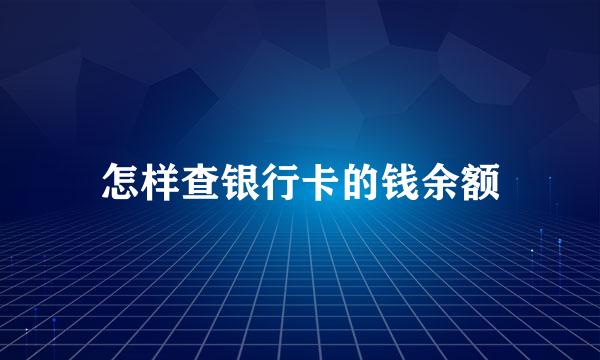 怎样查银行卡的钱余额